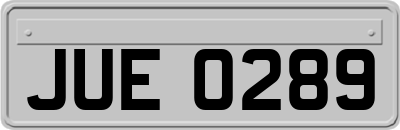 JUE 0289